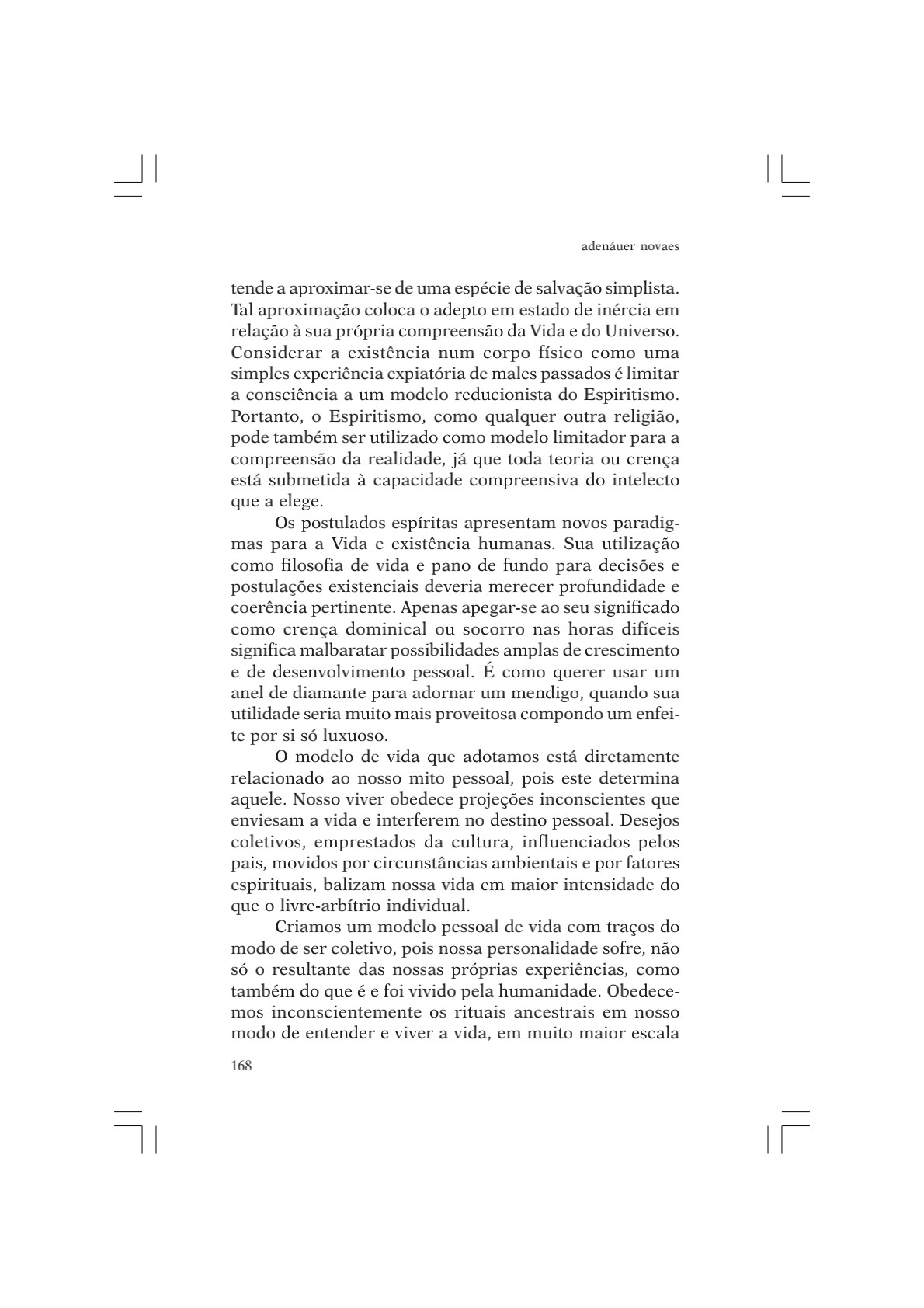 adenáuer novaes

tende a aproximar-se de uma espécie de salvação simplista. Tal aproximação coloca o adepto em estado de inércia em relação à sua própria compreensão da Vida e do Universo. Considerar a existência num corpo físico como uma simples experiência expiatória de males passados é limitar a consciência a um modelo reducionista do Espiritismo. Portanto, o Espiritismo, como qualquer outra religião, pode também ser utilizado como modelo limitador para a compreensão da realidade, já que toda teoria ou crença está submetida à capacidade compreensiva do intelecto que a elege.

Os postulados espíritas apresentam novos paradigmas para a Vida e existência humanas. Sua utilização como filosofia de vida e pano de fundo para decisões e postulações existenciais deveria merecer profundidade e coerência pertinente. Apenas apegar-se ao seu significado como crença dominical ou socorro nas horas difíceis significa malbaratar possibilidades amplas de crescimento e de desenvolvimento pessoal. É como querer usar um anel de diamante para adornar um mendigo, quando sua utilidade seria muito mais proveitosa compondo um enfeite por si só luxuoso.

O modelo de vida que adotamos está diretamente relacionado ao nosso mito pessoal, pois este determina aquele. Nosso viver obedece projeções inconscientes que enviesam a vida e interferem no destino pessoal. Desejos coletivos, emprestados da cultura, influenciados pelos pais, movidos por circunstâncias ambientais e por fatores espirituais, balizam nossa vida em maior intensidade do que o livre-arbítrio individual.

Criamos um modelo pessoal de vida com traços do modo de ser coletivo, pois nossa personalidade sofre, não só o resultante das nossas próprias experiências, como também do que é e foi vivido pela humanidade. Obedecemos inconscientemente os rituais ancestrais em nosso modo de entender e viver a vida, em muito maior escala

168